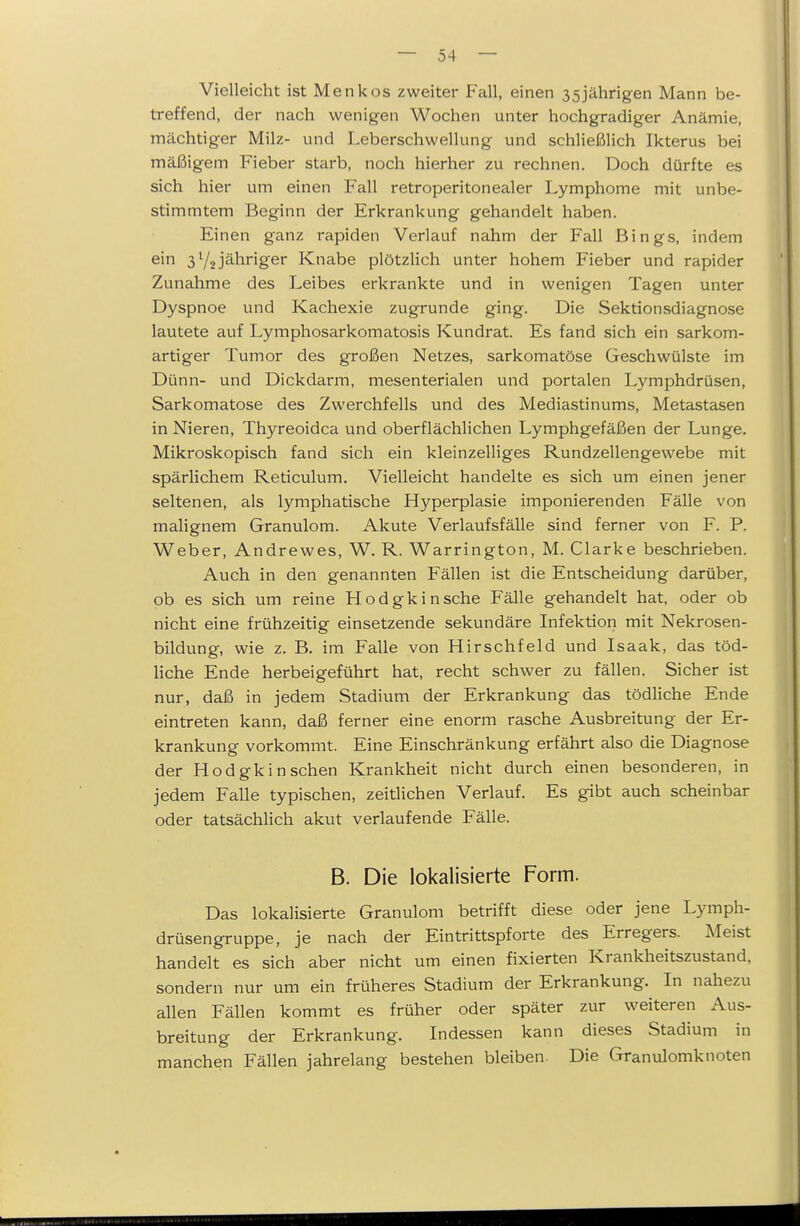 — 54 —

Vielleicht ist Menkos zweiter Fall, einen 35jährigen Mann betreffend, der nach wenigen Wochen unter hochgradiger Anämie, mächtiger Milz- und Leberschwellung und schließlich Ikterus bei mäßigem Fieber starb, noch hierher zu rechnen. Doch dürfte es sich hier um einen Fall retroperitonealer Lymphome mit unbestimmtem Beginn der Erkrankung gehandelt haben.

Einen ganz rapiden Verlauf nahm der Fall Bings, indem ein $3\frac{1}{2}$jähriger Knabe plötzlich unter hohem Fieber und rapider Zunahme des Leibes erkrankte und in wenigen Tagen unter Dyspnoe und Kachexie zugrunde ging. Die Sektionsdiagnose lautete auf Lymphosarkomatosis Kundrat. Es fand sich ein sarkomartiger Tumor des großen Netzes, sarkomatöse Geschwülste im Dünn- und Dickdarm, mesenterialen und portalen Lymphdrüsen, Sarkomatose des Zwerchfells und des Mediastinums, Metastasen in Nieren, Thyreoidca und oberflächlichen Lymphgefäßen der Lunge. Mikroskopisch fand sich ein kleinzelliges Rundzellengewebe mit spärlichem Reticulum. Vielleicht handelte es sich um einen jener seltenen, als lymphatische Hyperplasie imponierenden Fälle von malignem Granulom. Akute Verlaufsfälle sind ferner von F. P. Weber, Andrewes, W. R. Warrington, M. Clarke beschrieben.

Auch in den genannten Fällen ist die Entscheidung darüber, ob es sich um reine Hodgkinsche Fälle gehandelt hat, oder ob nicht eine frühzeitig einsetzende sekundäre Infektion mit Nekrosenbildung, wie z. B. im Falle von Hirschfeld und Isaak, das tödliche Ende herbeigeführt hat, recht schwer zu fällen. Sicher ist nur, daß in jedem Stadium der Erkrankung das tödliche Ende eintreten kann, daß ferner eine enorm rasche Ausbreitung der Erkrankung vorkommt. Eine Einschränkung erfährt also die Diagnose der Hodgkinschen Krankheit nicht durch einen besonderen, in jedem Falle typischen, zeitlichen Verlauf. Es gibt auch scheinbar oder tatsächlich akut verlaufende Fälle.

B. Die lokalisierte Form.

Das lokalisierte Granulom betrifft diese oder jene Lymphdrüsengruppe, je nach der Eintrittspforte des Erregers. Meist handelt es sich aber nicht um einen fixierten Krankheitszustand, sondern nur um ein früheres Stadium der Erkrankung. In nahezu allen Fällen kommt es früher oder später zur weiteren Ausbreitung der Erkrankung. Indessen kann dieses Stadium in manchen Fällen jahrelang bestehen bleiben. Die Granulomknoten